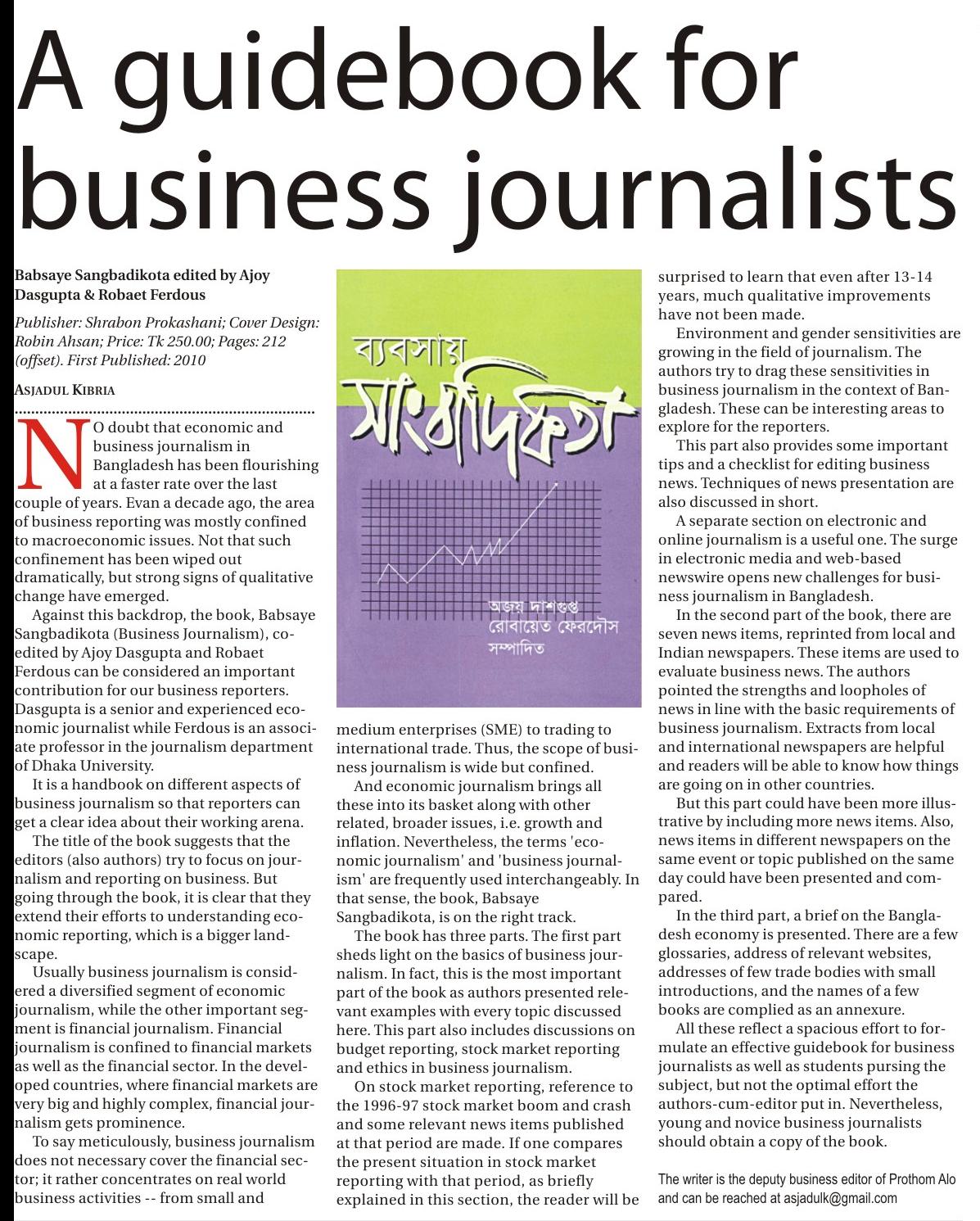 A guidebook for business journalists

Babsaye Sangbadikota edited by Ajoy Dasgupta & Robaet Ferdous

Publisher: Shrabon Prokashani; Cover Design: Robin Ahsan; Price: Tk 250.00; Pages: 212 (offset). First Published: 2010

ASJADUL KIBRIA

NO doubt that economic and business journalism in Bangladesh has been flourishing at a faster rate over the last couple of years. Evan a decade ago, the area of business reporting was mostly confined to macroeconomic issues. Not that such confinement has been wiped out dramatically, but strong signs of qualitative change have emerged.

Against this backdrop, the book, Babsaye Sangbadikota (Business Journalism), co-edited by Ajoy Dasgupta and Robaet Ferdous can be considered an important contribution for our business reporters. Dasgupta is a senior and experienced economic journalist while Ferdous is an associate professor in the journalism department of Dhaka University.

It is a handbook on different aspects of business journalism so that reporters can get a clear idea about their working arena.

The title of the book suggests that the editors (also authors) try to focus on journalism and reporting on business. But going through the book, it is clear that they extend their efforts to understanding economic reporting, which is a bigger landscape.

Usually business journalism is considered a diversified segment of economic journalism, while the other important segment is financial journalism. Financial journalism is confined to financial markets as well as the financial sector. In the developed countries, where financial markets are very big and highly complex, financial journalism gets prominence.

To say meticulously, business journalism does not necessary cover the financial sector; it rather concentrates on real world business activities -- from small and

ব্যবসায় সাংবাদিকতা

অজয় দাশগুপ্ত
রোবায়েত ফেরদৌস
সম্পাদিত

medium enterprises (SME) to trading to international trade. Thus, the scope of business journalism is wide but confined.

And economic journalism brings all these into its basket along with other related, broader issues, i.e. growth and inflation. Nevertheless, the terms 'economic journalism' and 'business journalism' are frequently used interchangeably. In that sense, the book, Babsaye Sangbadikota, is on the right track.

The book has three parts. The first part sheds light on the basics of business journalism. In fact, this is the most important part of the book as authors presented relevant examples with every topic discussed here. This part also includes discussions on budget reporting, stock market reporting and ethics in business journalism.

On stock market reporting, reference to the 1996-97 stock market boom and crash and some relevant news items published at that period are made. If one compares the present situation in stock market reporting with that period, as briefly explained in this section, the reader will be surprised to learn that even after 13-14 years, much qualitative improvements have not been made.

Environment and gender sensitivities are growing in the field of journalism. The authors try to drag these sensitivities in business journalism in the context of Bangladesh. These can be interesting areas to explore for the reporters.

This part also provides some important tips and a checklist for editing business news. Techniques of news presentation are also discussed in short.

A separate section on electronic and online journalism is a useful one. The surge in electronic media and web-based newswire opens new challenges for business journalism in Bangladesh.

In the second part of the book, there are seven news items, reprinted from local and Indian newspapers. These items are used to evaluate business news. The authors pointed the strengths and loopholes of news in line with the basic requirements of business journalism. Extracts from local and international newspapers are helpful and readers will be able to know how things are going on in other countries.

But this part could have been more illustrative by including more news items. Also, news items in different newspapers on the same event or topic published on the same day could have been presented and compared.

In the third part, a brief on the Bangladesh economy is presented. There are a few glossaries, address of relevant websites, addresses of few trade bodies with small introductions, and the names of a few books are complied as an annexure.

All these reflect a spacious effort to formulate an effective guidebook for business journalists as well as students pursing the subject, but not the optimal effort the authors-cum-editor put in. Nevertheless, young and novice business journalists should obtain a copy of the book.

The writer is the deputy business editor of Prothom Alo and can be reached at asjadulk@gmail.com